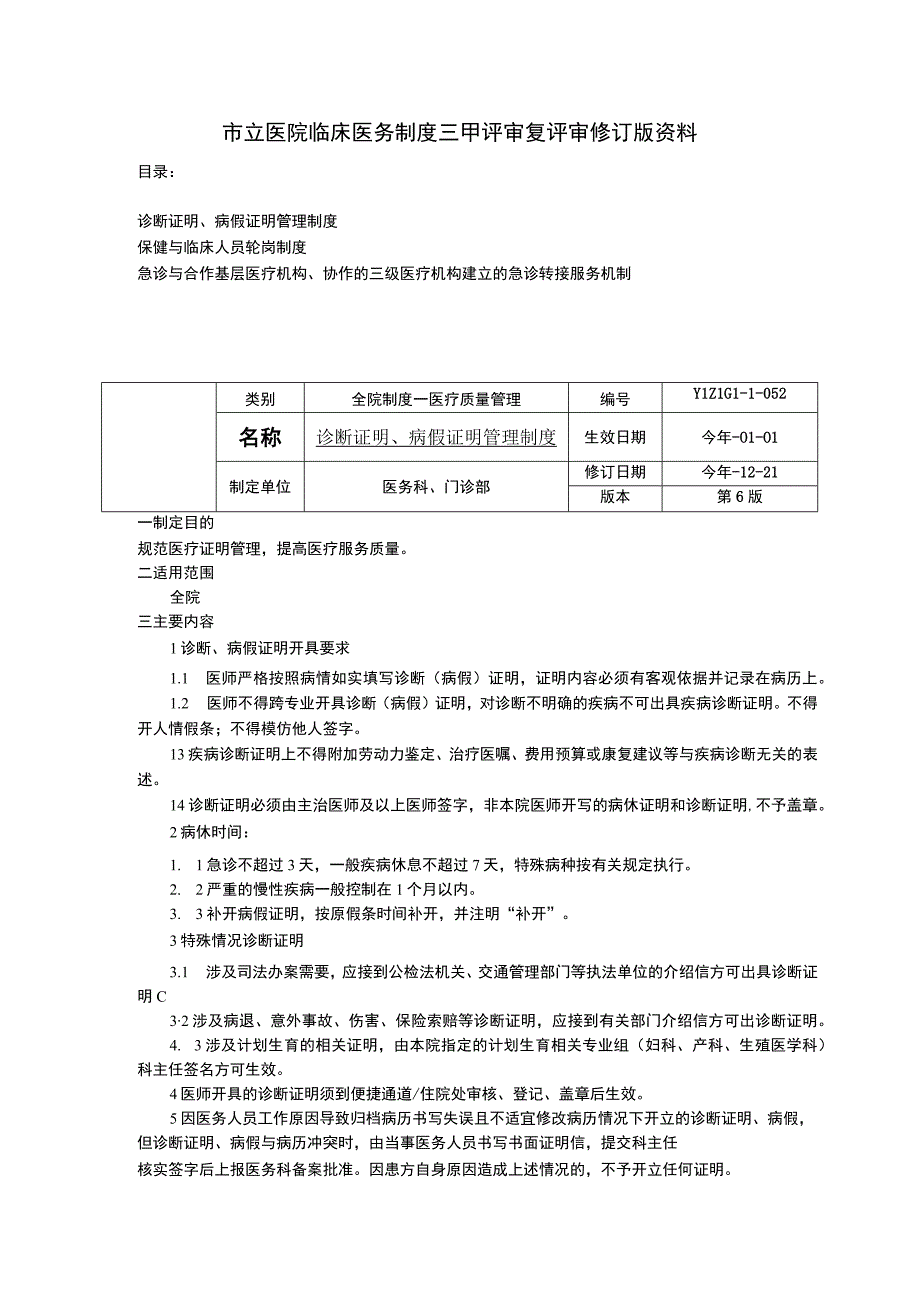 市立医院临床医务制度三甲评审复评审修订版资料

目录：

诊断证明、病假证明管理制度
保健与临床人员轮岗制度
急诊与合作基层医疗机构、协作的三级医疗机构建立的急诊转接服务机制

| | 类别 | 全院制度一医疗质量管理 | 编号 | Y1Z1G1-1-052 |
|---|---|---|---|---|
| | 名称 | 诊断证明、病假证明管理制度 | 生效日期 | 今年-01-01 |
| | 制定单位 | 医务科、门诊部 | 修订日期 | 今年-12-21 |
| | | | 版本 | 第6版 |

一制定目的
规范医疗证明管理，提高医疗服务质量。
二适用范围
全院
三主要内容
1诊断、病假证明开具要求
1.1 医师严格按照病情如实填写诊断（病假）证明，证明内容必须有客观依据并记录在病历上。
1.2 医师不得跨专业开具诊断（病假）证明，对诊断不明确的疾病不可出具疾病诊断证明。不得开人情假条；不得模仿他人签字。
13疾病诊断证明上不得附加劳动力鉴定、治疗医嘱、费用预算或康复建议等与疾病诊断无关的表述。
14诊断证明必须由主治医师及以上医师签字，非本院医师开写的病休证明和诊断证明,不予盖章。
2病休时间：
1. 1急诊不超过3天，一般疾病休息不超过7天，特殊病种按有关规定执行。
2. 2严重的慢性疾病一般控制在1个月以内。
3. 3补开病假证明，按原假条时间补开，并注明“补开”。
3特殊情况诊断证明
3.1 涉及司法办案需要，应接到公检法机关、交通管理部门等执法单位的介绍信方可出具诊断证明C
3·2涉及病退、意外事故、伤害、保险索赔等诊断证明，应接到有关部门介绍信方可出诊断证明。
4. 3涉及计划生育的相关证明，由本院指定的计划生育相关专业组（妇科、产科、生殖医学科）科主任签名方可生效。
4医师开具的诊断证明须到便捷通道/住院处审核、登记、盖章后生效。
5因医务人员工作原因导致归档病历书写失误且不适宜修改病历情况下开立的诊断证明、病假，但诊断证明、病假与病历冲突时，由当事医务人员书写书面证明信，提交科主任
核实签字后上报医务科备案批准。因患方自身原因造成上述情况的，不予开立任何证明。